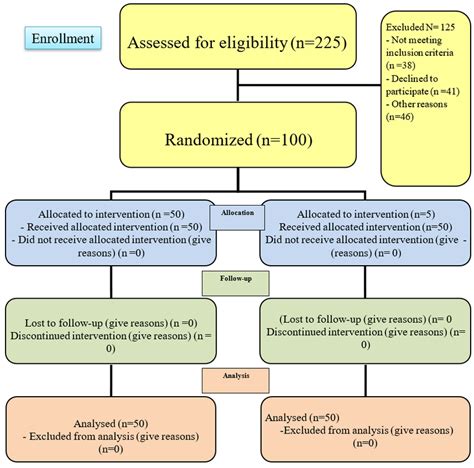 Enrollment

Assessed for eligibility (n=225)

Excluded N= 125
- Not meeting inclusion criteria (n =38)
- Declined to participate (n =41)
- Other reasons (n=46)

Randomized (n=100)

Allocation

Allocated to intervention (n =50)
- Received allocated intervention (n =50)
- Did not receive allocated intervention (give reasons) (n =0)

Allocated to intervention (n=5)
Received allocated intervention (n=50)
Did not receive allocated intervention (give - (reasons) (n= 0)

Follow-up

Lost to follow-up (give reasons) (n =0)
Discontinued intervention (give reasons) (n = 0)

(Lost to follow-up (give reasons) (n= 0
Discontinued intervention (give reasons) (n= 0)

Analysis

Analysed (n=50)
- Excluded from analysis (give reasons) (n=0)

Analysed (n=50)
-Excluded from analysis (give reasons) (n=0)